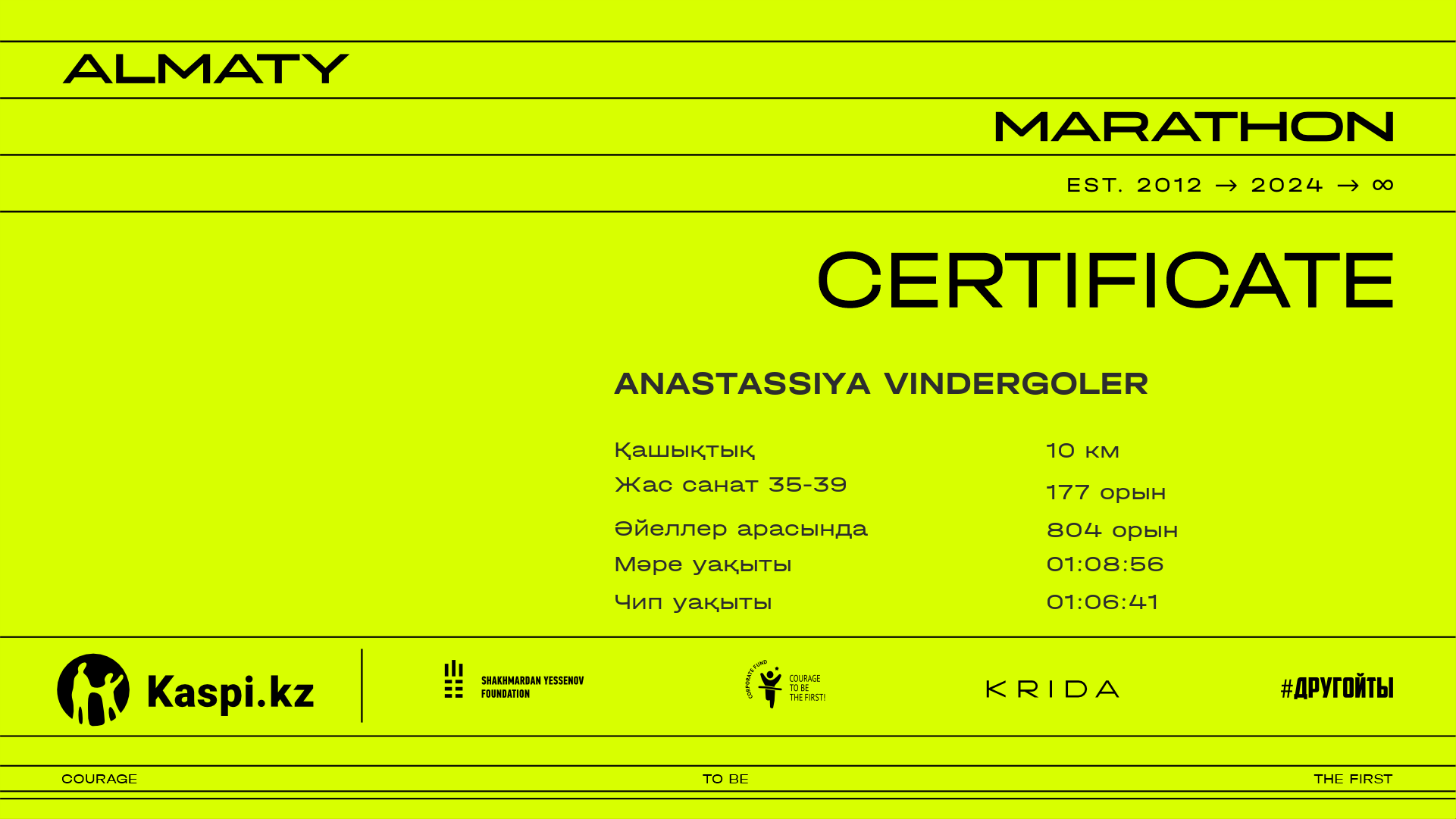 ALMATY

MARATHON

EST. 2012 → 2024 → ∞

CERTIFICATE

ANASTASSIYA VINDERGOLER

| | |
|---|---|
| Қашықтық | 10 км |
| Жас санат 35-39 | 177 орын |
| Әйеллер арасында | 804 орын |
| Мәре уақыты | 01:08:56 |
| Чип уақыты | 01:06:41 |

Kaspi.kz

SHAKHMARDAN YESSENOV FOUNDATION

CORPORATE FUND COURAGE TO BE THE FIRST!

KRIDA

#ДРУГОЙТЫ

COURAGE

TO BE

THE FIRST